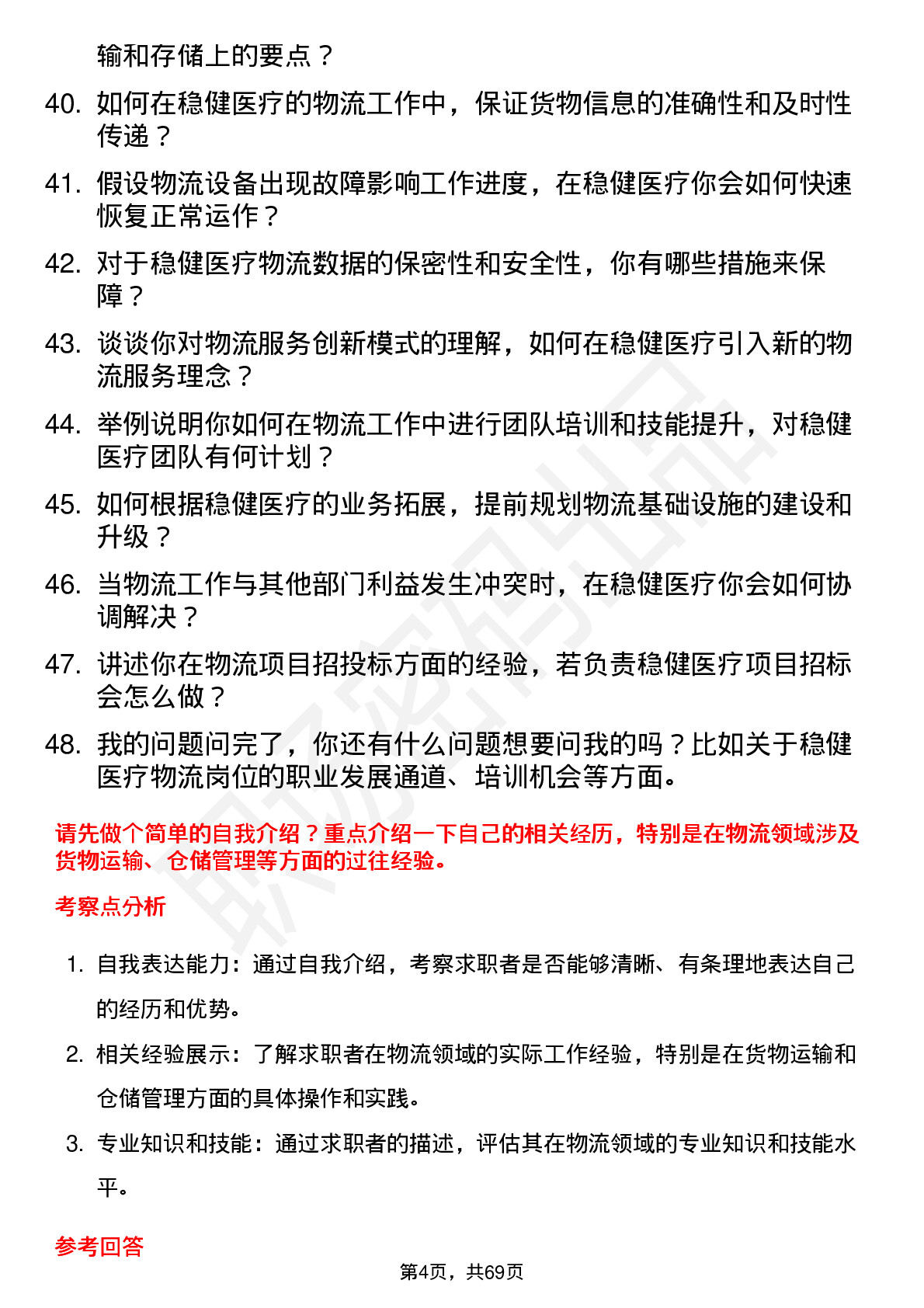 输和存储上的要点？

40. 如何在稳健医疗的物流工作中，保证货物信息的准确性和及时性传递？

41. 假设物流设备出现故障影响工作进度，在稳健医疗你会如何快速恢复正常运作？

42. 对于稳健医疗物流数据的保密性和安全性，你有哪些措施来保障？

43. 谈谈你对物流服务创新模式的理解，如何在稳健医疗引入新的物流服务理念？

44. 举例说明你如何在物流工作中进行团队培训和技能提升，对稳健医疗团队有何计划？

45. 如何根据稳健医疗的业务拓展，提前规划物流基础设施的建设和升级？

46. 当物流工作与其他部门利益发生冲突时，在稳健医疗你会如何协调解决？

47. 讲述你在物流项目招投标方面的经验，若负责稳健医疗项目招标会怎么做？

48. 我的问题问完了，你还有什么问题想要问我的吗？比如关于稳健医疗物流岗位的职业发展通道、培训机会等方面。

请先做个简单的自我介绍？重点介绍一下自己的相关经历，特别是在物流领域涉及货物运输、仓储管理等方面的过往经验。

考察点分析

1. 自我表达能力：通过自我介绍，考察求职者是否能够清晰、有条理地表达自己的经历和优势。

2. 相关经验展示：了解求职者在物流领域的实际工作经验，特别是在货物运输和仓储管理方面的具体操作和实践。

3. 专业知识和技能：通过求职者的描述，评估其在物流领域的专业知识和技能水平。

参考回答

第4页，共69页